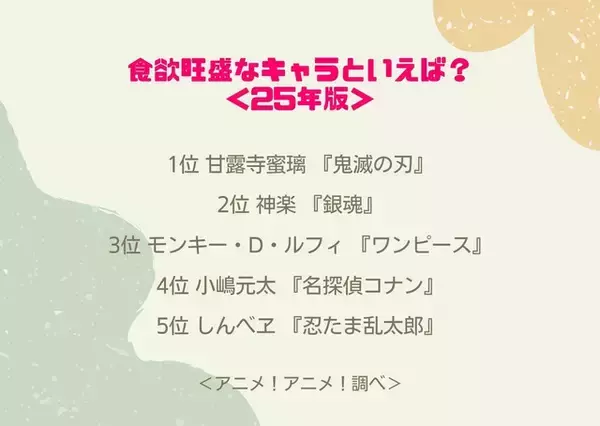 食欲旺盛なキャラといえば？
<25年版>

1位 甘露寺蜜璃 『鬼滅の刃』

2位 神楽 『銀魂』

3位 モンキー・D・ルフィ 『ワンピース』

4位 小嶋元太 『名探偵コナン』

5位 しんべヱ 『忍たま乱太郎』

<アニメ！アニメ！調べ>